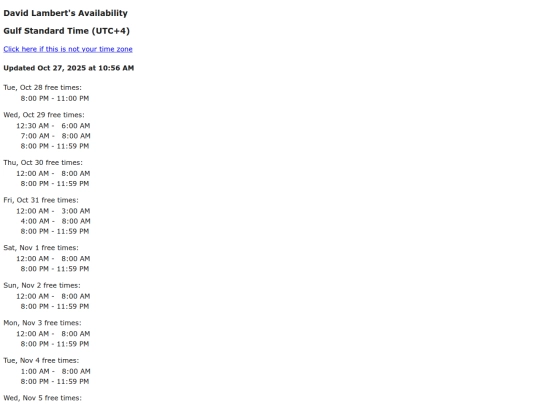 David Lambert's Availability

Gulf Standard Time (UTC+4)

Click here if this is not your time zone

Updated Oct 27, 2025 at 10:56 AM

Tue, Oct 28 free times:
8:00 PM - 11:00 PM

Wed, Oct 29 free times:
12:30 AM - 6:00 AM
7:00 AM - 8:00 AM
8:00 PM - 11:59 PM

Thu, Oct 30 free times:
12:00 AM - 8:00 AM
8:00 PM - 11:59 PM

Fri, Oct 31 free times:
12:00 AM - 3:00 AM
4:00 AM - 8:00 AM
8:00 PM - 11:59 PM

Sat, Nov 1 free times:
12:00 AM - 8:00 AM
8:00 PM - 11:59 PM

Sun, Nov 2 free times:
12:00 AM - 8:00 AM
8:00 PM - 11:59 PM

Mon, Nov 3 free times:
12:00 AM - 8:00 AM
8:00 PM - 11:59 PM

Tue, Nov 4 free times:
1:00 AM - 8:00 AM
8:00 PM - 11:59 PM

Wed, Nov 5 free times: